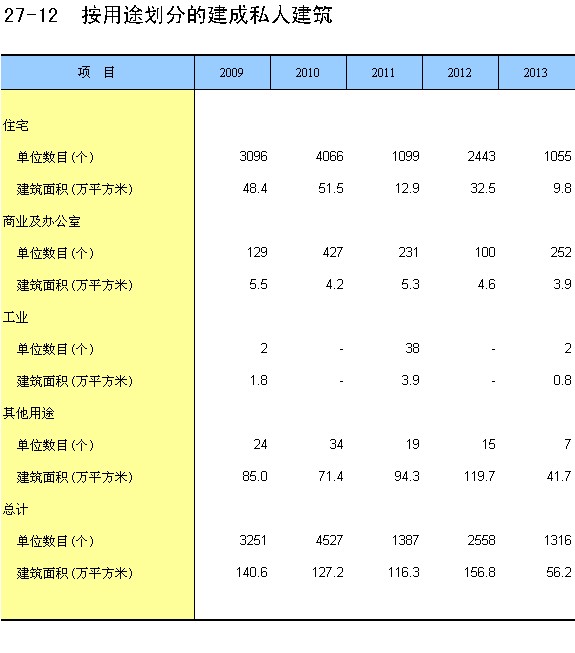 27-12 按用途划分的建成私人建筑

| 项 目 | 2009 | 2010 | 2011 | 2012 | 2013 |
|---|---|---|---|---|---|
| 住宅 | | | | | |
| 单位数目(个) | 3096 | 4066 | 1099 | 2443 | 1055 |
| 建筑面积(万平方米) | 48.4 | 51.5 | 12.9 | 32.5 | 9.8 |
| 商业及办公室 | | | | | |
| 单位数目(个) | 129 | 427 | 231 | 100 | 252 |
| 建筑面积(万平方米) | 5.5 | 4.2 | 5.3 | 4.6 | 3.9 |
| 工业 | | | | | |
| 单位数目(个) | 2 | - | 38 | - | 2 |
| 建筑面积(万平方米) | 1.8 | - | 3.9 | - | 0.8 |
| 其他用途 | | | | | |
| 单位数目(个) | 24 | 34 | 19 | 15 | 7 |
| 建筑面积(万平方米) | 85.0 | 71.4 | 94.3 | 119.7 | 41.7 |
| 总计 | | | | | |
| 单位数目(个) | 3251 | 4527 | 1387 | 2558 | 1316 |
| 建筑面积(万平方米) | 140.6 | 127.2 | 116.3 | 156.8 | 56.2 |